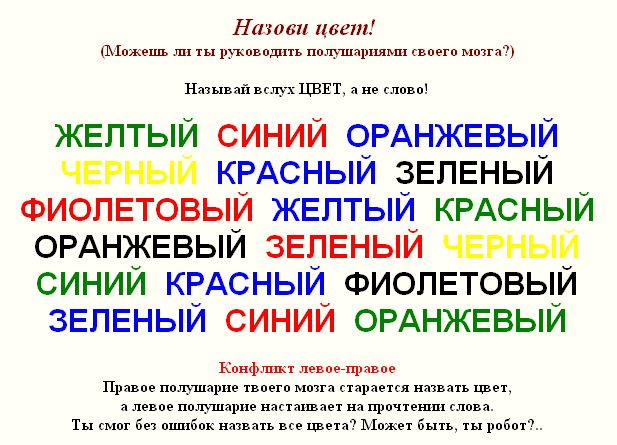 Назови цвет!
(Можешь ли ты руководить полушариями своего мозга?)

Называй вслух ЦВЕТ, а не слово!

ЖЕЛТЫЙ СИНИЙ ОРАНЖЕВЫЙ
ЧЕРНЫЙ КРАСНЫЙ ЗЕЛЕНЫЙ
ФИОЛЕТОВЫЙ ЖЕЛТЫЙ КРАСНЫЙ
ОРАНЖЕВЫЙ ЗЕЛЕНЫЙ ЧЕРНЫЙ
СИНИЙ КРАСНЫЙ ФИОЛЕТОВЫЙ
ЗЕЛЕНЫЙ СИНИЙ ОРАНЖЕВЫЙ

Конфликт левое-правое
Правое полушарие твоего мозга старается назвать цвет, а левое полушарие настаивает на прочтении слова.
Ты смог без ошибок назвать все цвета? Может быть, ты робот?..